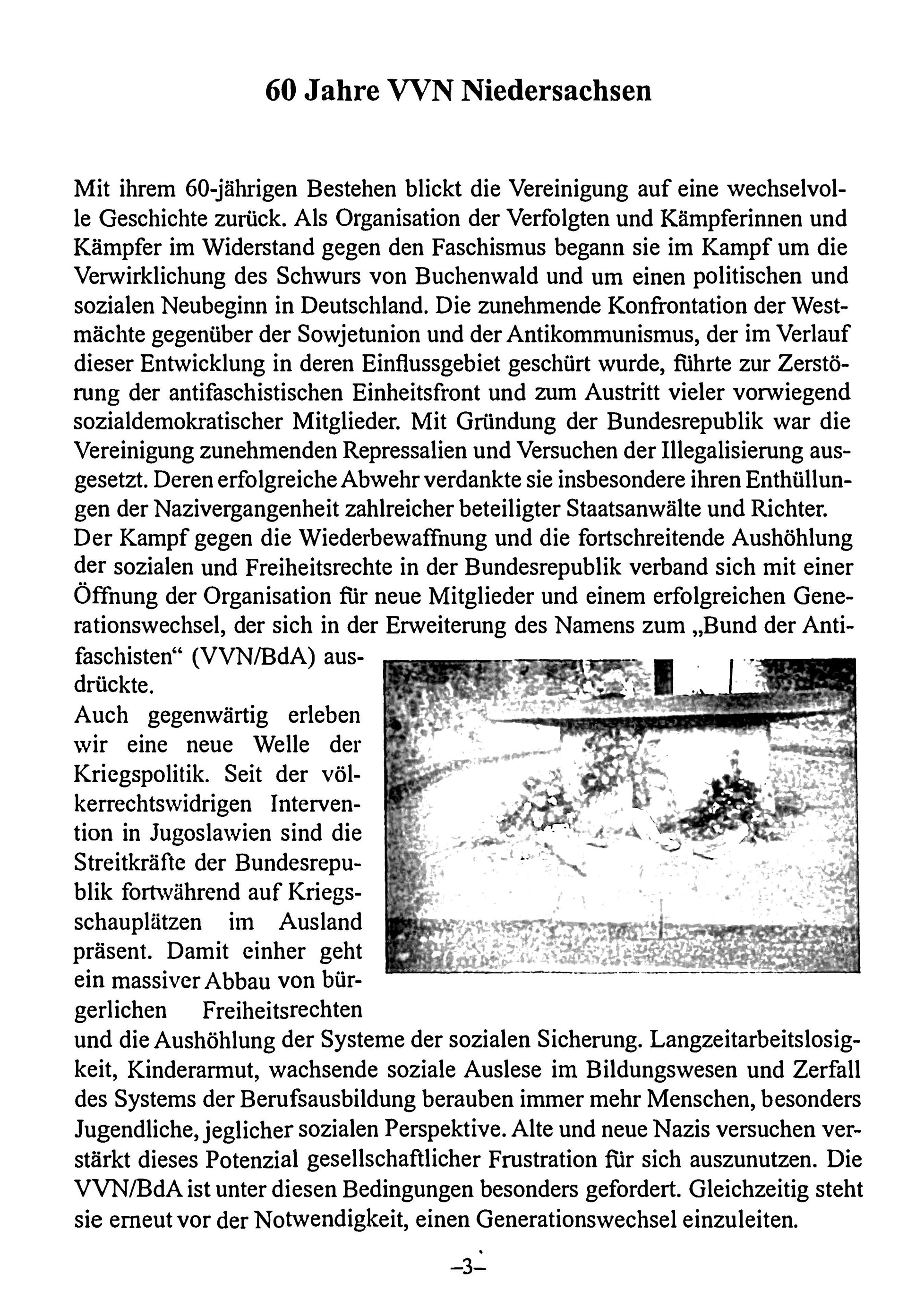 60 Jahre VVN Niedersachsen

Mit ihrem 60-jährigen Bestehen blickt die Vereinigung auf eine wechselvolle Geschichte zurück. Als Organisation der Verfolgten und Kämpferinnen und Kämpfer im Widerstand gegen den Faschismus begann sie im Kampf um die Verwirklichung des Schwurs von Buchenwald und um einen politischen und sozialen Neubeginn in Deutschland. Die zunehmende Konfrontation der Westmächte gegenüber der Sowjetunion und der Antikommunismus, der im Verlauf dieser Entwicklung in deren Einflussgebiet geschürt wurde, führte zur Zerstörung der antifaschistischen Einheitsfront und zum Austritt vieler vorwiegend sozialdemokratischer Mitglieder. Mit Gründung der Bundesrepublik war die Vereinigung zunehmenden Repressalien und Versuchen der Illegalisierung ausgesetzt. Deren erfolgreiche Abwehr verdankte sie insbesondere ihren Enthüllungen der Nazivergangenheit zahlreicher beteiligter Staatsanwälte und Richter. Der Kampf gegen die Wiederbewaffnung und die fortschreitende Aushöhlung der sozialen und Freiheitsrechte in der Bundesrepublik verband sich mit einer Öffnung der Organisation für neue Mitglieder und einem erfolgreichen Generationswechsel, der sich in der Erweiterung des Namens zum „Bund der Antifaschisten“ (VVN/BdA) ausdrückte.
Auch gegenwärtig erleben wir eine neue Welle der Kriegspolitik. Seit der völkerrechtswidrigen Intervention in Jugoslawien sind die Streitkräfte der Bundesrepublik fortwährend auf Kriegsschauplätzen im Ausland präsent. Damit einher geht ein massiver Abbau von bürgerlichen Freiheitsrechten und die Aushöhlung der Systeme der sozialen Sicherung. Langzeitarbeitslosigkeit, Kinderarmut, wachsende soziale Auslese im Bildungswesen und Zerfall des Systems der Berufsausbildung berauben immer mehr Menschen, besonders Jugendliche, jeglicher sozialen Perspektive. Alte und neue Nazis versuchen verstärkt dieses Potenzial gesellschaftlicher Frustration für sich auszunutzen. Die VVN/BdA ist unter diesen Bedingungen besonders gefordert. Gleichzeitig steht sie erneut vor der Notwendigkeit, einen Generationswechsel einzuleiten.

–3–